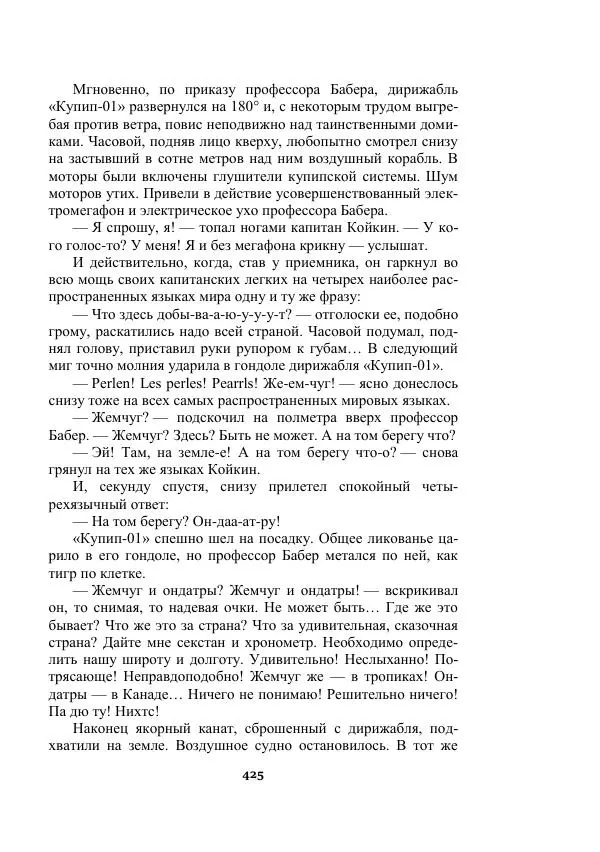 Мгновенно, по приказу профессора Бабера, дирижабль «Купип-01» развернулся на 180° и, с некоторым трудом выгребая против ветра, повис неподвижно над таинственными домиками. Часовой, подняв лицо кверху, любопытно смотрел снизу на застывший в сотне метров над ним воздушный корабль. В моторы были включены глушители купипской системы. Шум моторов утих. Привели в действие усовершенствованный электромегафон и электрическое ухо профессора Бабера.

— Я спрошу, я! — топал ногами капитан Койкин. — У кого голос-то? У меня! Я и без мегафона крикну — услышат.

И действительно, когда, став у приемника, он гаркнул во всю мощь своих капитанских легких на четырех наиболее распространенных языках мира одну и ту же фразу:

— Что здесь добы-ва-а-ю-у-у-т? — отголоски ее, подобно грому, раскатились надо всей страной. Часовой подумал, поднял голову, приставил руки рупором к губам… В следующий миг точно молния ударила в гондоле дирижабля «Купип-01».

— Perlen! Les perles! Pearrls! Же-ем-чуг! — ясно донеслось снизу тоже на всех самых распространенных мировых языках.

— Жемчуг? — подскочил на полметра вверх профессор Бабер. — Жемчуг? Здесь? Быть не может. А на том берегу что?

— Эй! Там, на земле-е! А на том берегу что-о? — снова грянул на тех же языках Койкин.

И, секунду спустя, снизу прилетел спокойный четырехязычный ответ:

— На том берегу? Он-даа-ат-ру!

«Купип-01» спешно шел на посадку. Общее ликованье царило в его гондоле, но профессор Бабер метался по ней, как тигр по клетке.

— Жемчуг и ондатры? Жемчуг и ондатры! — вскрикивал он, то снимая, то надевая очки. Не может быть… Где же это бывает? Что же это за страна? Что за удивительная, сказочная страна? Дайте мне секстан и хронометр. Необходимо определить нашу широту и долготу. Удивительно! Неслыханно! Потрясающе! Неправдоподобно! Жемчуг же — в тропиках! Ондатры — в Канаде… Ничего не понимаю! Решительно ничего! Па дю ту! Нихтс!

Наконец якорный канат, сброшенный с дирижабля, подхватили на земле. Воздушное судно остановилось. В тот же

425